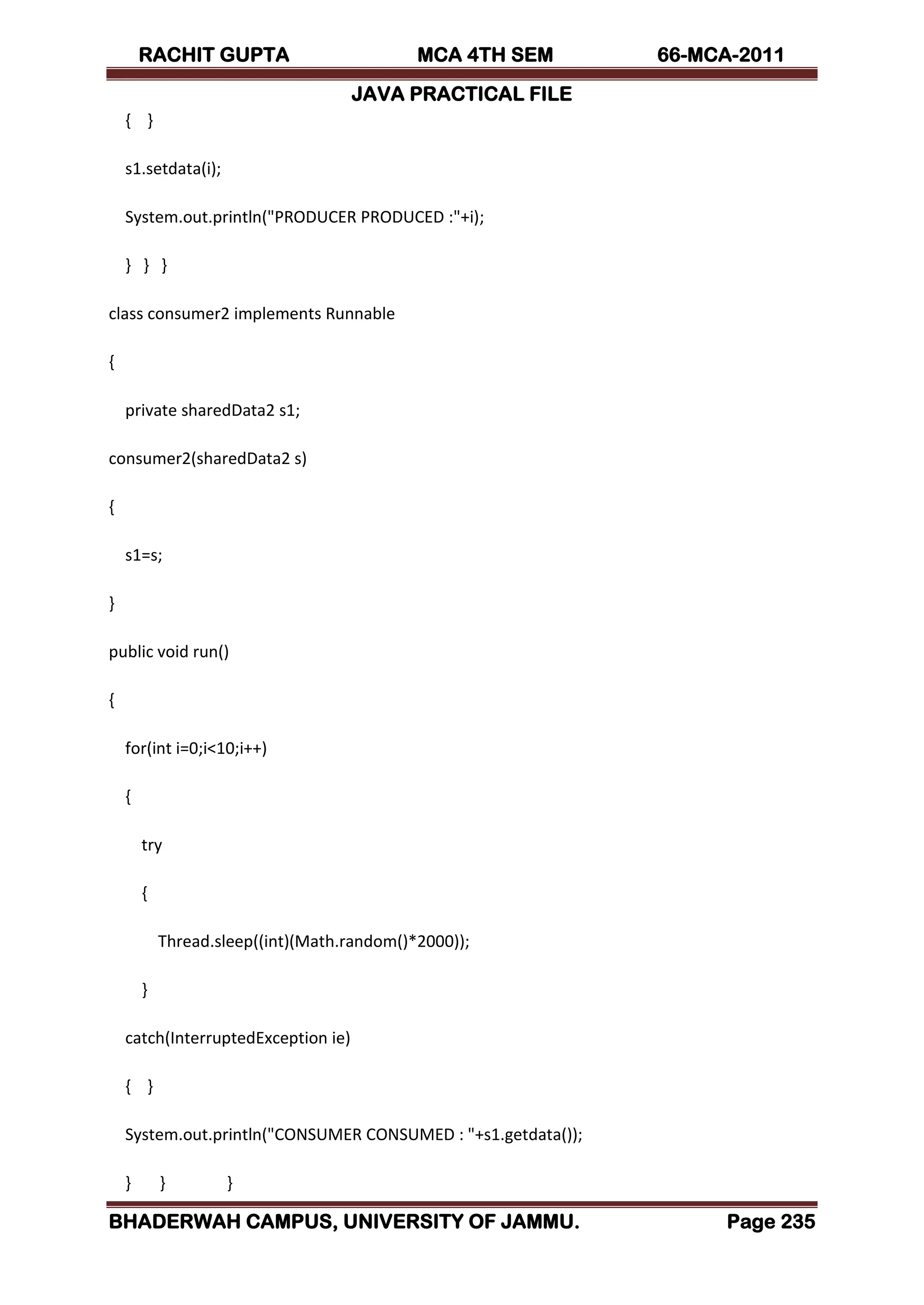 RACHIT GUPTA MCA 4TH SEM 66-MCA-2011

JAVA PRACTICAL FILE

{ }

s1.setdata(i);

System.out.println("PRODUCER PRODUCED :"+i);

} } }

class consumer2 implements Runnable

{

private sharedData2 s1;

consumer2(sharedData2 s)

{

s1=s;

}

public void run()

{

for(int i=0;i<10;i++)

{

try

{

Thread.sleep((int)(Math.random()*2000));

}

catch(InterruptedException ie)

{ }

System.out.println("CONSUMER CONSUMED : "+s1.getdata());

} } }

BHADERWAH CAMPUS, UNIVERSITY OF JAMMU. Page 235